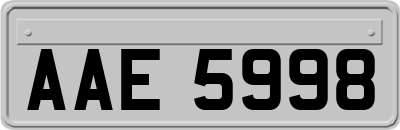 AAE 5998